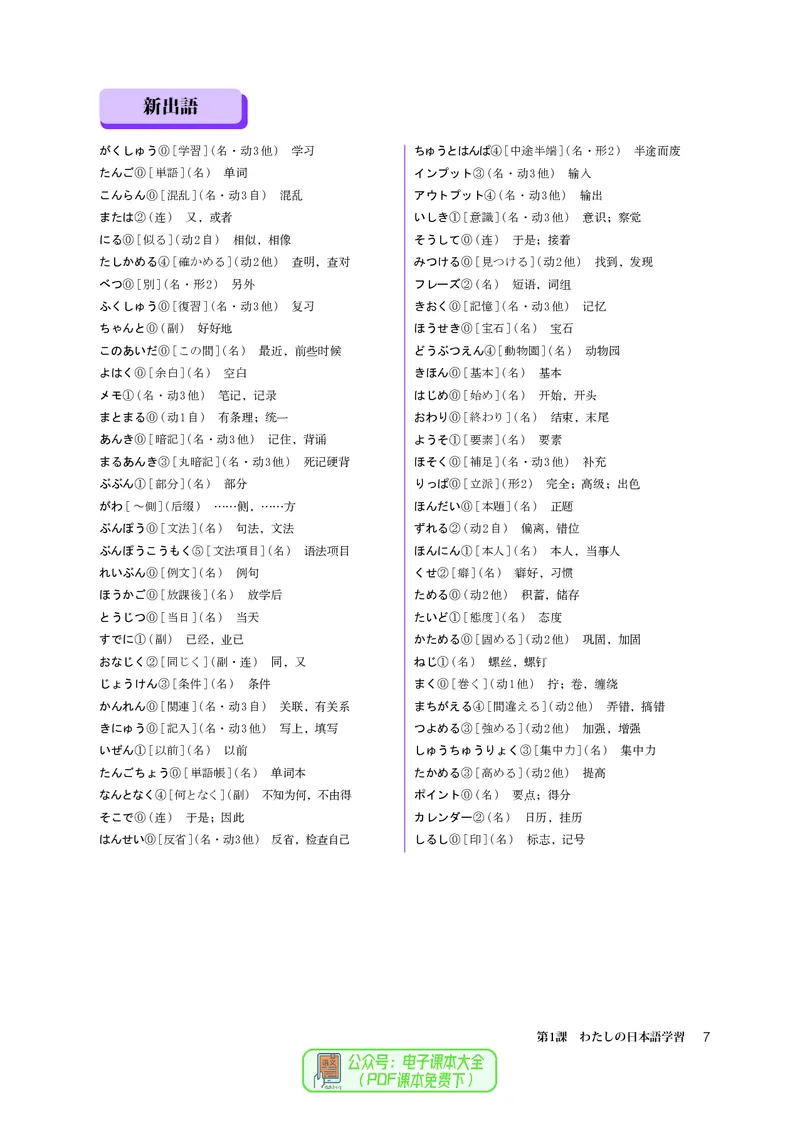 新出語

がくしゅう⓪[学習](名・动3他)　学习
たんご⓪[単語](名)　单词
こんらん⓪[混乱](名・动3自)　混乱
または②(连)　又，或者
にる⓪[似る](动2自)　相似，相像
たしかめる④[確かめる](动2他)　查明，查对
べつ⓪[別](名・形2)　另外
ふくしゅう⓪[復習](名・动3他)　复习
ちゃんと⓪(副)　好好地
このあいだ⓪[この間](名)　最近，前些时候
よはく⓪[余白](名)　空白
メモ①(名・动3他)　笔记，记录
まとまる⓪(动1自)　有条理；统一
あんき⓪[暗記](名・动3他)　记住，背诵
まるあんき③[丸暗記](名・动3他)　死记硬背
ぶぶん①[部分](名)　部分
がわ[～側](后缀)　……侧，……方
ぶんぽう⓪[文法](名)　句法，文法
ぶんぽうこうもく⑤[文法項目](名)　语法项目
れいぶん⓪[例文](名)　例句
ほうかご⓪[放課後](名)　放学后
とうじつ⓪[当日](名)　当天
すでに①(副)　已经，业已
おなじく②[同じく](副・连)　同，又
じょうけん③[条件](名)　条件
かんれん⓪[関連](名・动3自)　关联，有关系
きにゅう⓪[記入](名・动3他)　写上，填写
いぜん①[以前](名)　以前
たんごちょう⓪[単語帳](名)　单词本
なんとなく④[何となく](副)　不知为何，不由得
そこで⓪(连)　于是；因此
はんせい⓪[反省](名・动3他)　反省，检查自己

ちゅうとはんぱ④[中途半端](名・形2)　半途而废
インプット③(名・动3他)　输入
アウトプット④(名・动3他)　输出
いしき①[意識](名・动3他)　意识；察觉
そうして⓪(连)　于是；接着
みつける⓪[見つける](动2他)　找到，发现
フレーズ②(名)　短语，词组
きおく⓪[記憶](名・动3他)　记忆
ほうせき⓪[宝石](名)　宝石
どうぶつえん④[動物園](名)　动物园
きほん⓪[基本](名)　基本
はじめ⓪[始め](名)　开始，开头
おわり⓪[終わり](名)　结束，末尾
ようそ①[要素](名)　要素
ほそく⓪[補足](名・动3他)　补充
りっぱ⓪[立派](形2)　完全；高级；出色
ほんだい⓪[本題](名)　正题
ずれる②(动2自)　偏离，错位
ほんにん①[本人](名)　本人，当事人
くせ②[癖](名)　癖好，习惯
ためる⓪(动2他)　积蓄，储存
たいど①[態度](名)　态度
かためる⓪[固める](动2他)　巩固，加固
ねじ①(名)　螺丝，螺钉
まく⓪[巻く](动1他)　拧；卷，缠绕
まちがえる④[間違える](动2他)　弄错，搞错
つよめる③[強める](动2他)　加强，增强
しゅうちゅうりょく③[集中力](名)　集中力
たかめる③[高める](动2他)　提高
ポイント⓪(名)　要点；得分
カレンダー②(名)　日历，挂历
しるし⓪[印](名)　标志，记号

第1課　わたしの日本語学習　7

公众号：电子课本大全
（PDF课本免费下）